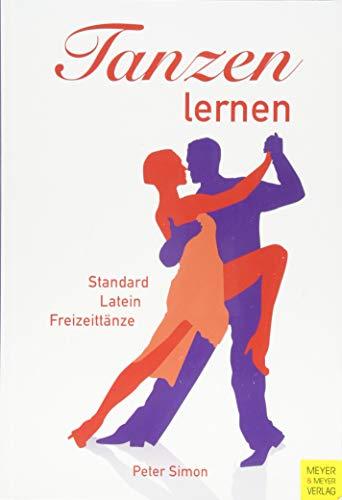 Tanzen
lernen

Standard
Latein
Freizeittänze

Peter Simon

MEYER
& MEYER
VERLAG